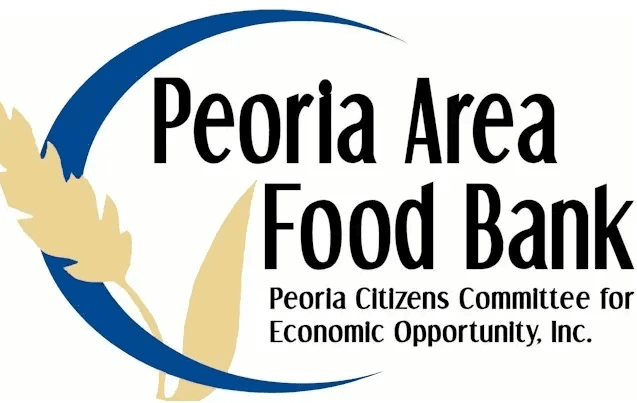 Peoria Area Food Bank

Peoria Citizens Committee for Economic Opportunity, Inc.